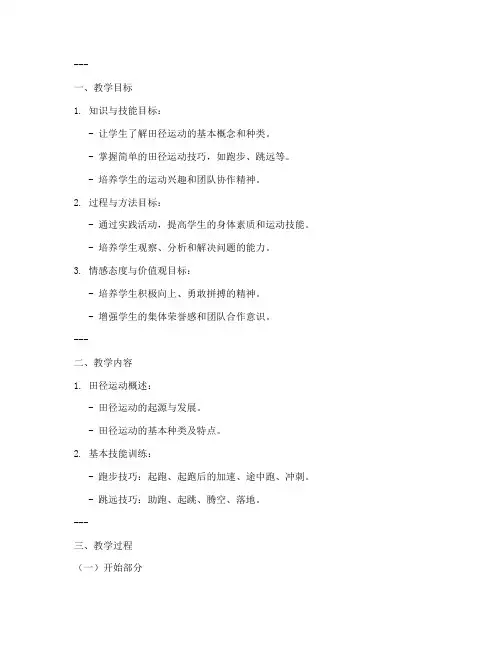 ---

一、教学目标

1. 知识与技能目标：

- 让学生了解田径运动的基本概念和种类。

- 掌握简单的田径运动技巧，如跑步、跳远等。

- 培养学生的运动兴趣和团队协作精神。

2. 过程与方法目标：

- 通过实践活动，提高学生的身体素质和运动技能。

- 培养学生观察、分析和解决问题的能力。

3. 情感态度与价值观目标：

- 培养学生积极向上、勇敢拼搏的精神。

- 增强学生的集体荣誉感和团队合作意识。

---

二、教学内容

1. 田径运动概述：

- 田径运动的起源与发展。

- 田径运动的基本种类及特点。

2. 基本技能训练：

- 跑步技巧：起跑、起跑后的加速、途中跑、冲刺。

- 跳远技巧：助跑、起跳、腾空、落地。

---

三、教学过程

（一）开始部分